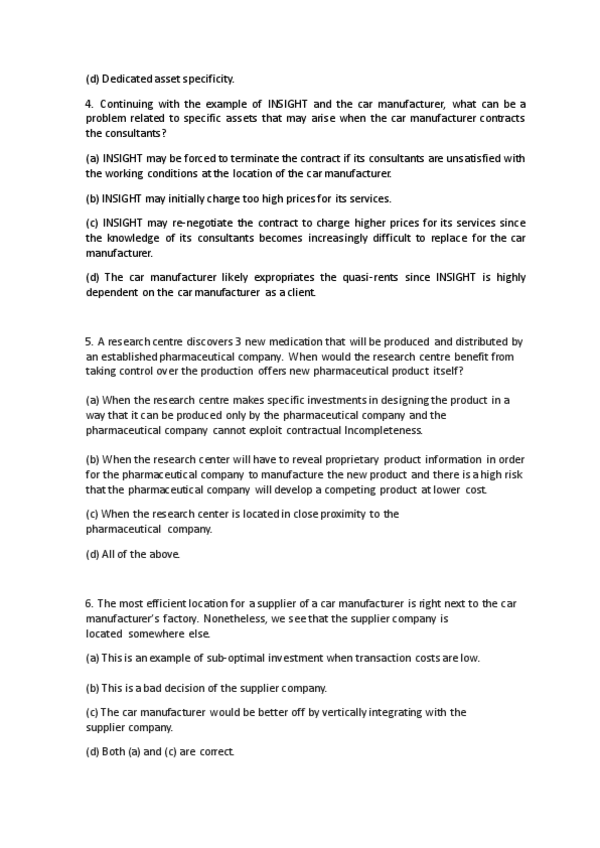 (d) Dedicated asset specificity.

4. Continuing with the example of INSIGHT and the car manufacturer, what can be a problem related to specific assets that may arise when the car manufacturer contracts the consultants?

(a) INSIGHT may be forced to terminate the contract if its consultants are unsatisfied with the working conditions at the location of the car manufacturer.

(b) INSIGHT may initially charge too high prices for its services.

(c) INSIGHT may re-negotiate the contract to charge higher prices for its services since the knowledge of its consultants becomes increasingly difficult to replace for the car manufacturer.

(d) The car manufacturer likely expropriates the quasi-rents since INSIGHT is highly dependent on the car manufacturer as a client.

5. A research centre discovers 3 new medication that will be produced and distributed by an established pharmaceutical company. When would the research centre benefit from taking control over the production offers new pharmaceutical product itself?

(a) When the research centre makes specific investments in designing the product in a way that it can be produced only by the pharmaceutical company and the pharmaceutical company cannot exploit contractual Incompleteness.

(b) When the research center will have to reveal proprietary product information in order for the pharmaceutical company to manufacture the new product and there is a high risk that the pharmaceutical company will develop a competing product at lower cost.

(c) When the research center is located in close proximity to the pharmaceutical company.

(d) All of the above.

6. The most efficient location for a supplier of a car manufacturer is right next to the car manufacturer's factory. Nonetheless, we see that the supplier company is located somewhere else.

(a) This is an example of sub-optimal investment when transaction costs are low.

(b) This is a bad decision of the supplier company.

(c) The car manufacturer would be better off by vertically integrating with the supplier company.

(d) Both (a) and (c) are correct.